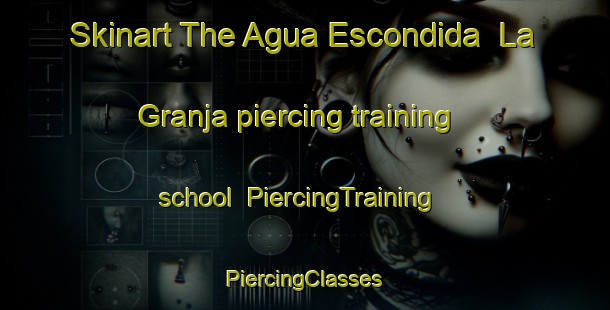 Skinart The Agua Escondida La Granja piercing training school PiercingTraining

PiercingClasses